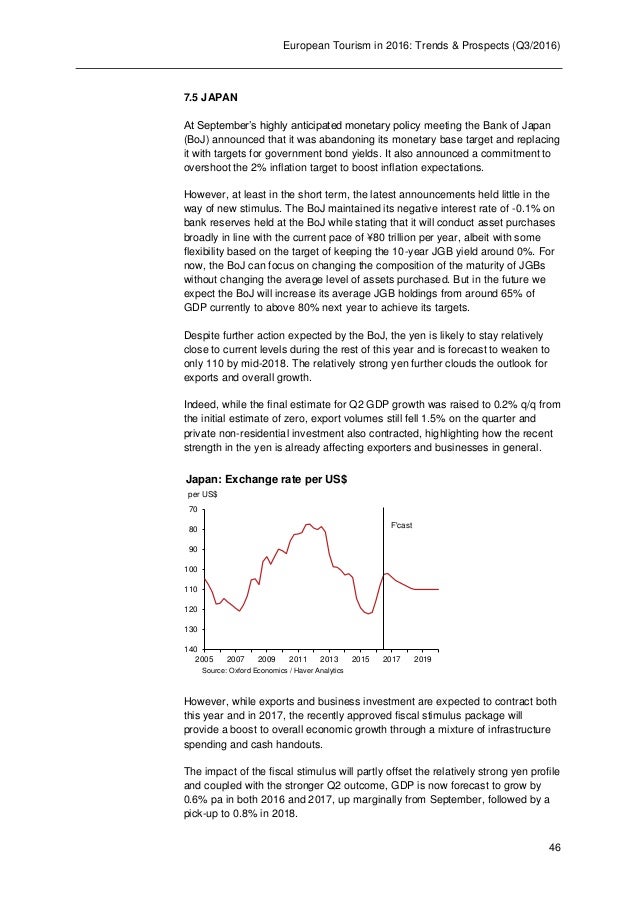 European Tourism in 2016: Trends & Prospects (Q3/2016)

7.5 JAPAN

At September's highly anticipated monetary policy meeting the Bank of Japan (BoJ) announced that it was abandoning its monetary base target and replacing it with targets for government bond yields. It also announced a commitment to overshoot the 2% inflation target to boost inflation expectations.

However, at least in the short term, the latest announcements held little in the way of new stimulus. The BoJ maintained its negative interest rate of -0.1% on bank reserves held at the BoJ while stating that it will conduct asset purchases broadly in line with the current pace of ¥80 trillion per year, albeit with some flexibility based on the target of keeping the 10-year JGB yield around 0%. For now, the BoJ can focus on changing the composition of the maturity of JGBs without changing the average level of assets purchased. But in the future we expect the BoJ will increase its average JGB holdings from around 65% of GDP currently to above 80% next year to achieve its targets.

Despite further action expected by the BoJ, the yen is likely to stay relatively close to current levels during the rest of this year and is forecast to weaken to only 110 by mid-2018. The relatively strong yen further clouds the outlook for exports and overall growth.

Indeed, while the final estimate for Q2 GDP growth was raised to 0.2% q/q from the initial estimate of zero, export volumes still fell 1.5% on the quarter and private non-residential investment also contracted, highlighting how the recent strength in the yen is already affecting exporters and businesses in general.

Japan: Exchange rate per US$
per US$
70
80
90
100
110
120
130
140
F'cast
2005 2007 2009 2011 2013 2015 2017 2019
Source: Oxford Economics / Haver Analytics

However, while exports and business investment are expected to contract both this year and in 2017, the recently approved fiscal stimulus package will provide a boost to overall economic growth through a mixture of infrastructure spending and cash handouts.

The impact of the fiscal stimulus will partly offset the relatively strong yen profile and coupled with the stronger Q2 outcome, GDP is now forecast to grow by 0.6% pa in both 2016 and 2017, up marginally from September, followed by a pick-up to 0.8% in 2018.

46